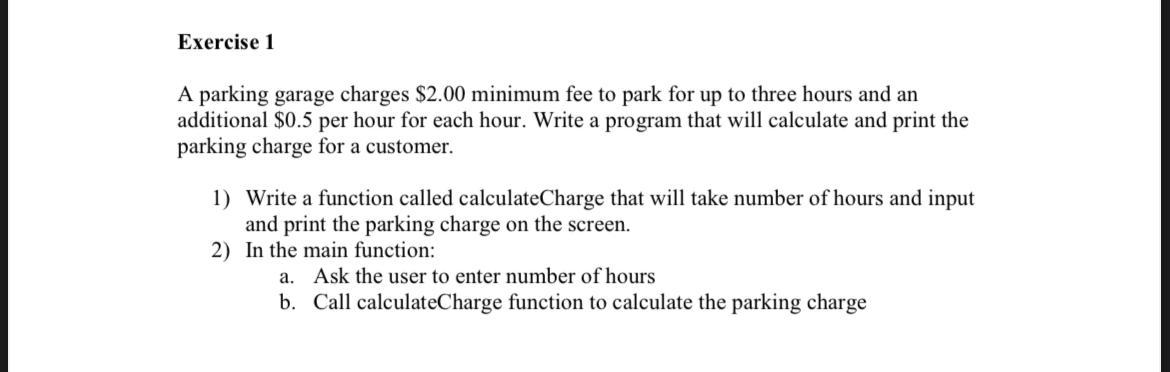 Exercise 1

A parking garage charges \$2.00 minimum fee to park for up to three hours and an additional \$0.5 per hour for each hour. Write a program that will calculate and print the parking charge for a customer.

1) Write a function called calculateCharge that will take number of hours and input and print the parking charge on the screen.
2) In the main function:
a. Ask the user to enter number of hours
b. Call calculateCharge function to calculate the parking charge